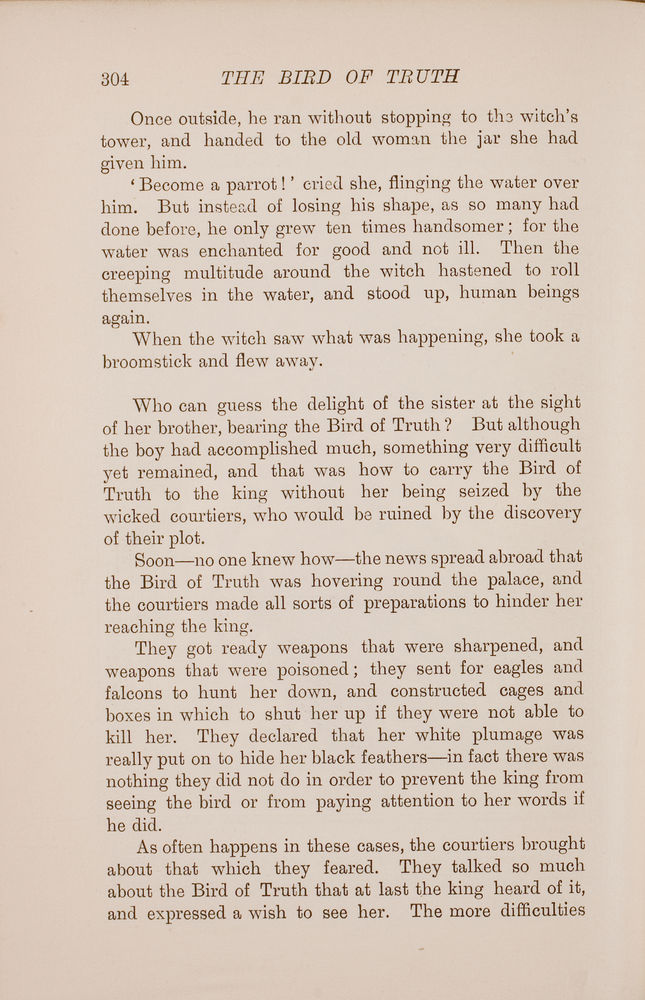 304 THE BIRD OF TRUTH

Once outside, he ran without stopping to the witch's tower, and handed to the old woman the jar she had given him.

'Become a parrot!' cried she, flinging the water over him. But instead of losing his shape, as so many had done before, he only grew ten times handsomer; for the water was enchanted for good and not ill. Then the creeping multitude around the witch hastened to roll themselves in the water, and stood up, human beings again.

When the witch saw what was happening, she took a broomstick and flew away.

Who can guess the delight of the sister at the sight of her brother, bearing the Bird of Truth? But although the boy had accomplished much, something very difficult yet remained, and that was how to carry the Bird of Truth to the king without her being seized by the wicked courtiers, who would be ruined by the discovery of their plot.

Soon—no one knew how—the news spread abroad that the Bird of Truth was hovering round the palace, and the courtiers made all sorts of preparations to hinder her reaching the king.

They got ready weapons that were sharpened, and weapons that were poisoned; they sent for eagles and falcons to hunt her down, and constructed cages and boxes in which to shut her up if they were not able to kill her. They declared that her white plumage was really put on to hide her black feathers—in fact there was nothing they did not do in order to prevent the king from seeing the bird or from paying attention to her words if he did.

As often happens in these cases, the courtiers brought about that which they feared. They talked so much about the Bird of Truth that at last the king heard of it, and expressed a wish to see her. The more difficulties